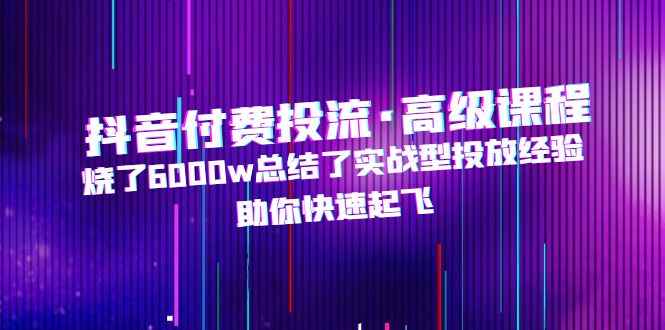 抖音付费投流·高级课程

烧了6000w总结了实战型投放经验

助你快速起飞